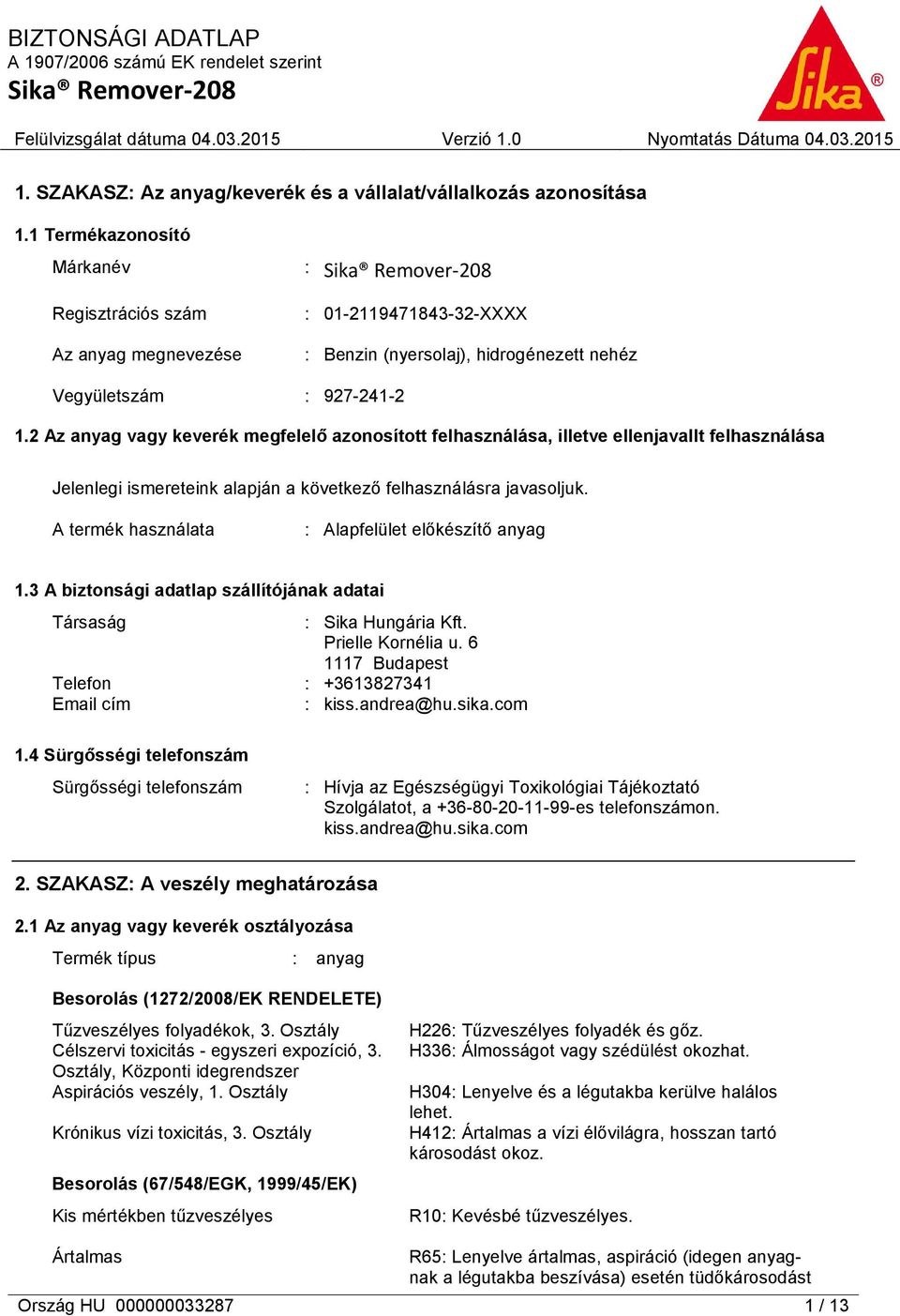 BIZTONSÁGI ADATLAP
A 1907/2006 számú EK rendelet szerint
Sika® Remover-208

Sika®

Felülvizsgálat dátuma 04.03.2015 Verzió 1.0 Nyomtatás Dátuma 04.03.2015

1. SZAKASZ: Az anyag/keverék és a vállalat/vállalkozás azonosítása

1.1 Termékazonosító

Márkanév : Sika® Remover-208

Regisztrációs szám : 01-2119471843-32-XXXX

Az anyag megnevezése : Benzin (nyersolaj), hidrogénezett nehéz

Vegyületszám : 927-241-2

1.2 Az anyag vagy keverék megfelelő azonosított felhasználása, illetve ellenjavallt felhasználása

Jelenlegi ismereteink alapján a következő felhasználásra javasoljuk.

A termék használata : Alapfelület előkészítő anyag

1.3 A biztonsági adatlap szállítójának adatai

Társaság : Sika Hungária Kft.
Prielle Kornélia u. 6
1117 Budapest
Telefon : +3613827341
Email cím : kiss.andrea@hu.sika.com

1.4 Sürgősségi telefonszám

Sürgősségi telefonszám : Hívja az Egészségügyi Toxikológiai Tájékoztató Szolgálatot, a +36-80-20-11-99-es telefonszámon.
kiss.andrea@hu.sika.com

2. SZAKASZ: A veszély meghatározása

2.1 Az anyag vagy keverék osztályozása

Termék típus : anyag

Besorolás (1272/2008/EK RENDELETE)

Tűzveszélyes folyadékok, 3. Osztály
H226: Tűzveszélyes folyadék és gőz.

Célszervi toxicitás - egyszeri expozíció, 3. Osztály, Központi idegrendszer
H336: Álmosságot vagy szédülést okozhat.

Aspirációs veszély, 1. Osztály
H304: Lenyelve és a légutakba kerülve halálos lehet.

Krónikus vízi toxicitás, 3. Osztály
H412: Ártalmas a vízi élővilágra, hosszan tartó károsodást okoz.

Besorolás (67/548/EGK, 1999/45/EK)

Kis mértékben tűzveszélyes
R10: Kevésbé tűzveszélyes.

Ártalmas
R65: Lenyelve ártalmas, aspiráció (idegen anyagnak a légutakba beszívása) esetén tüdőkárosodást

Ország HU 000000033287 1 / 13